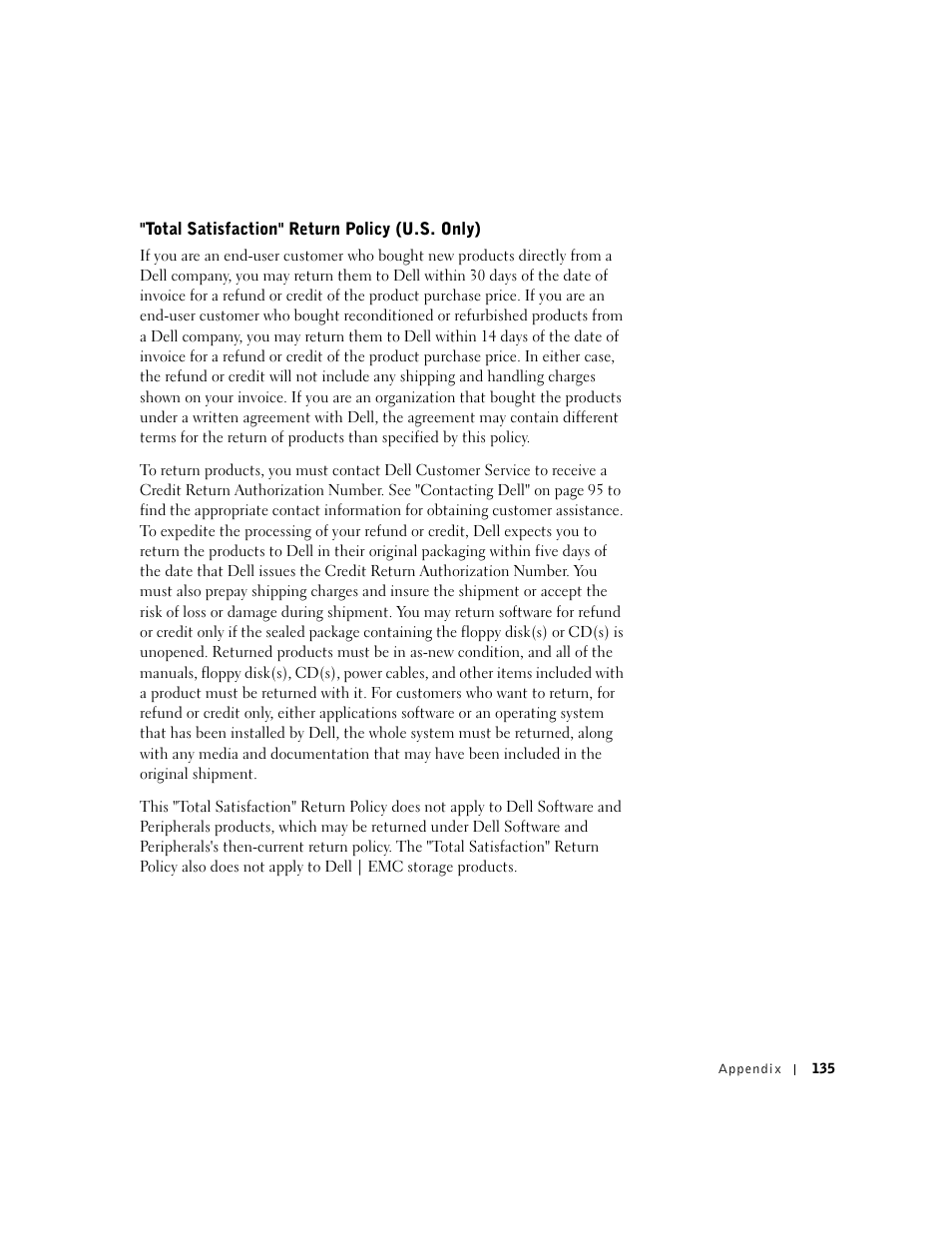 "Total Satisfaction" Return Policy (U.S. Only)

If you are an end-user customer who bought new products directly from a Dell company, you may return them to Dell within 30 days of the date of invoice for a refund or credit of the product purchase price. If you are an end-user customer who bought reconditioned or refurbished products from a Dell company, you may return them to Dell within 14 days of the date of invoice for a refund or credit of the product purchase price. In either case, the refund or credit will not include any shipping and handling charges shown on your invoice. If you are an organization that bought the products under a written agreement with Dell, the agreement may contain different terms for the return of products than specified by this policy.

To return products, you must contact Dell Customer Service to receive a Credit Return Authorization Number. See "Contacting Dell" on page 95 to find the appropriate contact information for obtaining customer assistance. To expedite the processing of your refund or credit, Dell expects you to return the products to Dell in their original packaging within five days of the date that Dell issues the Credit Return Authorization Number. You must also prepay shipping charges and insure the shipment or accept the risk of loss or damage during shipment. You may return software for refund or credit only if the sealed package containing the floppy disk(s) or CD(s) is unopened. Returned products must be in as-new condition, and all of the manuals, floppy disk(s), CD(s), power cables, and other items included with a product must be returned with it. For customers who want to return, for refund or credit only, either applications software or an operating system that has been installed by Dell, the whole system must be returned, along with any media and documentation that may have been included in the original shipment.

This "Total Satisfaction" Return Policy does not apply to Dell Software and Peripherals products, which may be returned under Dell Software and Peripherals's then-current return policy. The "Total Satisfaction" Return Policy also does not apply to Dell | EMC storage products.

Appendix | 135